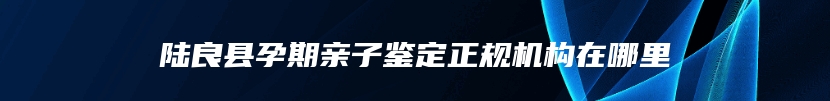 陆良县孕期亲子鉴定正规机构在哪里